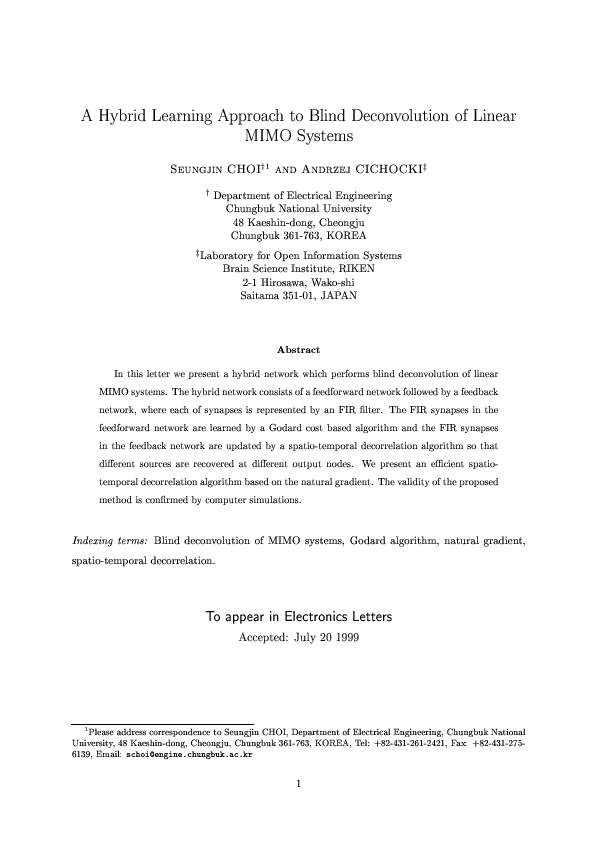 A Hybrid Learning Approach to Blind Deconvolution of Linear MIMO Systems

SEUNGJIN CHOI$^{\dagger 1}$ AND ANDRZEJ CICHOCKI$^{\ddagger}$

$^{\dagger}$ Department of Electrical Engineering
Chungbuk National University
48 Kaeshin-dong, Cheongju
Chungbuk 361-763, KOREA

$^{\ddagger}$Laboratory for Open Information Systems
Brain Science Institute, RIKEN
2-1 Hirosawa, Wako-shi
Saitama 351-01, JAPAN

Abstract

In this letter we present a hybrid network which performs blind deconvolution of linear MIMO systems. The hybrid network consists of a feedforward network followed by a feedback network, where each of synapses is represented by an FIR filter. The FIR synapses in the feedforward network are learned by a Godard cost based algorithm and the FIR synapses in the feedback network are updated by a spatio-temporal decorrelation algorithm so that different sources are recovered at different output nodes. We present an efficient spatio-temporal decorrelation algorithm based on the natural gradient. The validity of the proposed method is confirmed by computer simulations.

Indexing terms: Blind deconvolution of MIMO systems, Godard algorithm, natural gradient, spatio-temporal decorrelation.

To appear in Electronics Letters
Accepted: July 20 1999

$^1$Please address correspondence to Seungjin CHOI, Department of Electrical Engineering, Chungbuk National University, 48 Kaeshin-dong, Cheongju, Chungbuk 361-763, KOREA, Tel: +82-431-261-2421, Fax: +82-431-275-6139, Email: schoi@engine.chungbuk.ac.kr

1